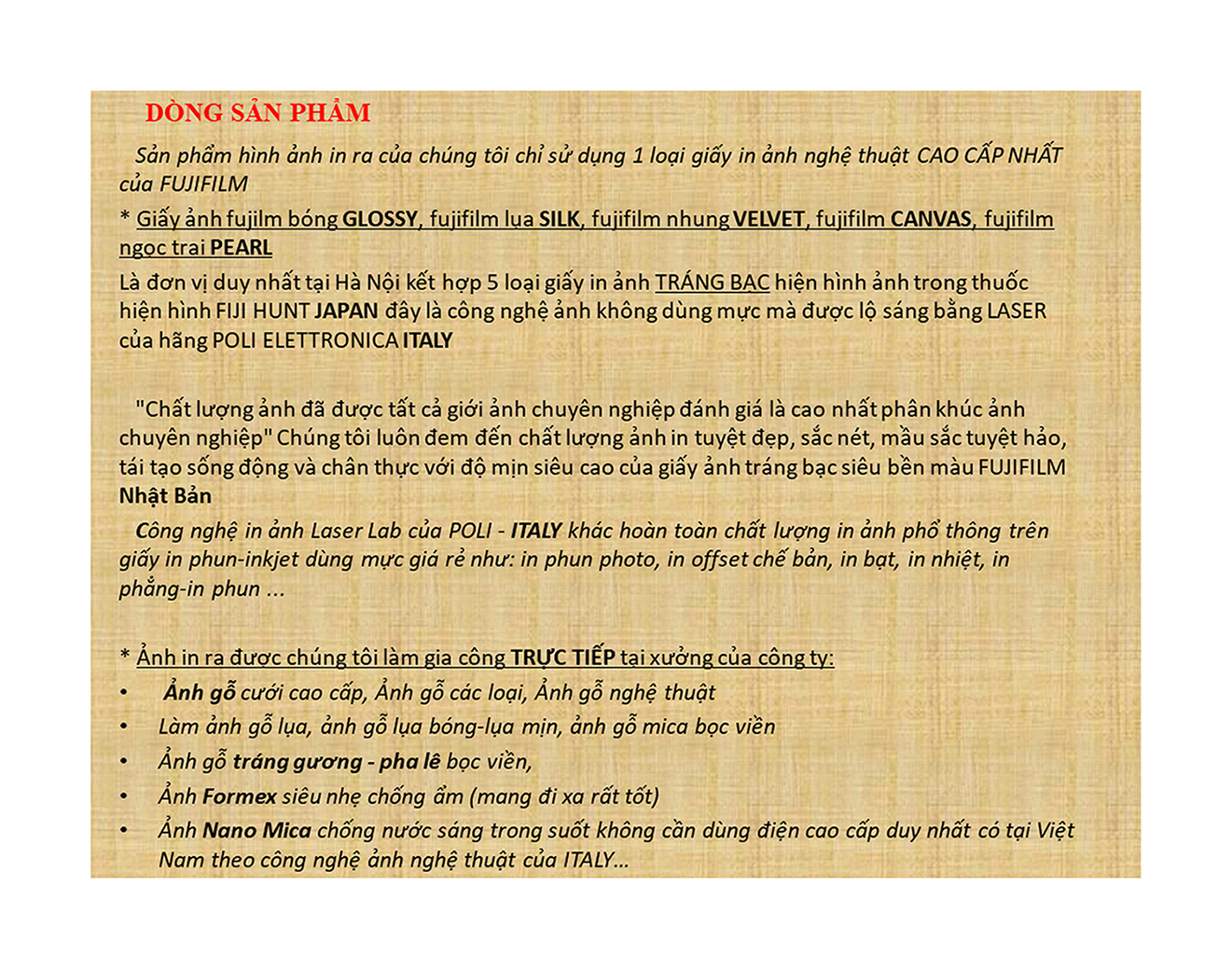 DÒNG SẢN PHẨM

Sản phẩm hình ảnh in ra của chúng tôi chỉ sử dụng 1 loại giấy in ảnh nghệ thuật CAO CẤP NHẤT của FUJIFILM

* Giấy ảnh fujilm bóng GLOSSY, fujifilm lụa SILK, fujifilm nhung VELVET, fujifilm CANVAS, fujifilm ngọc trai PEARL

Là đơn vị duy nhất tại Hà Nội kết hợp 5 loại giấy in ảnh TRÁNG BẠC hiện hình ảnh trong thuốc hiện hình FIJI HUNT JAPAN đây là công nghệ ảnh không dùng mực mà được lộ sáng bằng LASER của hãng POLI ELETTRONICA ITALY

"Chất lượng ảnh đã được tất cả giới ảnh chuyên nghiệp đánh giá là cao nhất phân khúc ảnh chuyên nghiệp" Chúng tôi luôn đem đến chất lượng ảnh in tuyệt đẹp, sắc nét, mầu sắc tuyệt hảo, tái tạo sống động và chân thực với độ mịn siêu cao của giấy ảnh tráng bạc siêu bền màu FUJIFILM Nhật Bản

Công nghệ in ảnh Laser Lab của POLI - ITALY khác hoàn toàn chất lượng in ảnh phổ thông trên giấy in phun-inkjet dùng mực giá rẻ như: in phun photo, in offset chế bản, in bạt, in nhiệt, in phẳng-in phun ...

* Ảnh in ra được chúng tôi làm gia công TRỰC TIẾP tại xưởng của công ty:

• Ảnh gỗ cưới cao cấp, Ảnh gỗ các loại, Ảnh gỗ nghệ thuật
• Làm ảnh gỗ lụa, ảnh gỗ lụa bóng-lụa mịn, ảnh gỗ mica bọc viền
• Ảnh gỗ tráng gương - pha lê bọc viền,
• Ảnh Formex siêu nhẹ chống ẩm (mang đi xa rất tốt)
• Ảnh Nano Mica chống nước sáng trong suốt không cần dùng điện cao cấp duy nhất có tại Việt Nam theo công nghệ ảnh nghệ thuật của ITALY...